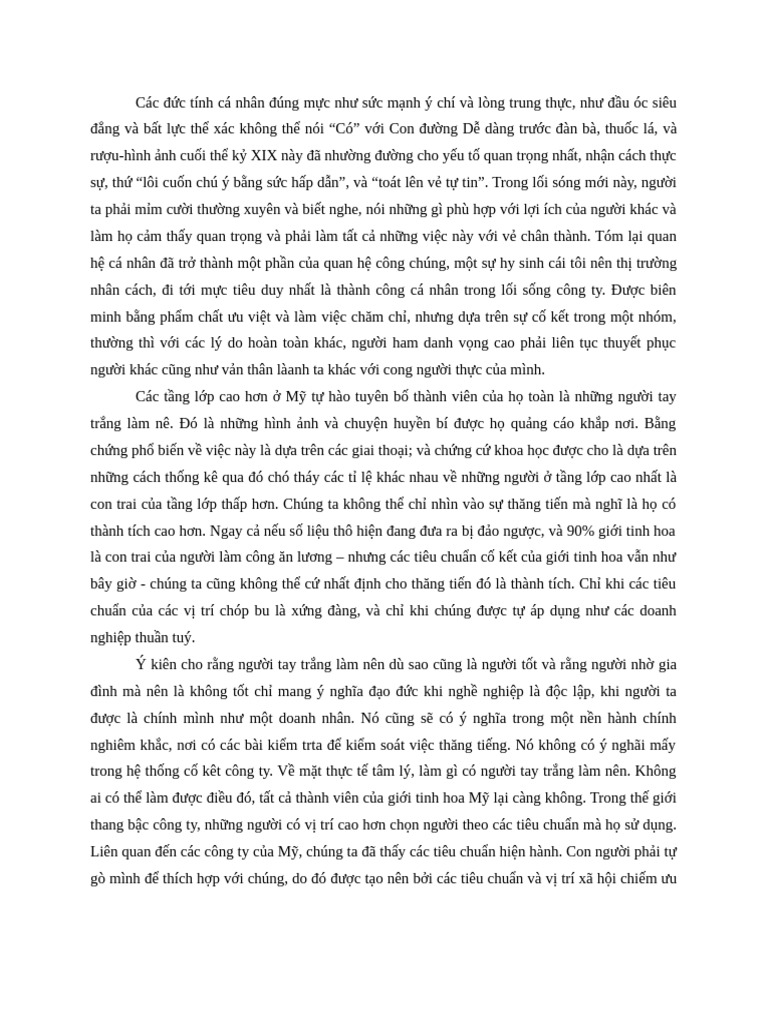 Các đức tính cá nhân đúng mực như sức mạnh ý chí và lòng trung thực, như đầu óc siêu đẳng và bất lực thể xác không thể nói “Có” với Con đường Dễ dàng trước đàn bà, thuốc lá, và rượu-hình ảnh cuối thế kỷ XIX này đã nhường đường cho yếu tố quan trọng nhất, nhận cách thực sự, thứ “lôi cuốn chú ý bằng sức hấp dẫn”, và “toát lên vẻ tự tin”. Trong lối sóng mới này, người ta phải mỉm cười thường xuyên và biết nghe, nói những gì phù hợp với lợi ích của người khác và làm họ cảm thấy quan trọng và phải làm tất cả những việc này với vẻ chân thành. Tóm lại quan hệ cá nhân đã trở thành một phần của quan hệ công chúng, một sự hy sinh cái tôi nên thị trường nhân cách, đi tới mực tiêu duy nhất là thành công cá nhân trong lối sống công ty. Được biên minh bằng phẩm chất ưu việt và làm việc chăm chỉ, nhưng dựa trên sự cố kết trong một nhóm, thường thì với các lý do hoàn toàn khác, người ham danh vọng cao phải liên tục thuyết phục người khác cũng như vản thân làanh ta khác với cong người thực của mình.

Các tầng lớp cao hơn ở Mỹ tự hào tuyên bố thành viên của họ toàn là những người tay trắng làm nê. Đó là những hình ảnh và chuyện huyền bí được họ quảng cáo khắp nơi. Bằng chứng phổ biến về việc này là dựa trên các giai thoại; và chứng cứ khoa học được cho là dựa trên những cách thống kê qua đó chó tháy các tỉ lệ khác nhau về những người ở tầng lớp cao nhất là con trai của tầng lớp thấp hơn. Chúng ta không thể chỉ nhìn vào sự thăng tiến mà nghĩ là họ có thành tích cao hơn. Ngay cả nếu số liệu thô hiện đang đưa ra bị đảo ngược, và 90% giới tinh hoa là con trai của người làm công ăn lương – nhưng các tiêu chuẩn cố kết của giới tinh hoa vẫn như bây giờ - chúng ta cũng không thể cứ nhất định cho thăng tiến đó là thành tích. Chỉ khi các tiêu chuẩn của các vị trí chóp bu là xứng đàng, và chỉ khi chúng được tự áp dụng như các doanh nghiệp thuần tuý.

Ý kiên cho rằng người tay trắng làm nên dù sao cũng là người tốt và rằng người nhờ gia đình mà nên là không tốt chỉ mang ý nghĩa đạo đức khi nghề nghiệp là độc lập, khi người ta được là chính mình như một doanh nhân. Nó cũng sẽ có ý nghĩa trong một nền hành chính nghiêm khắc, nơi có các bài kiểm trta để kiểm soát việc thăng tiếng. Nó không có ý nghãi mấy trong hệ thống cố kêt công ty. Về mặt thực tế tâm lý, làm gì có người tay trắng làm nên. Không ai có thể làm được điều đó, tất cả thành viên của giới tinh hoa Mỹ lại càng không. Trong thế giới thang bậc công ty, những người có vị trí cao hơn chọn người theo các tiêu chuẩn mà họ sử dụng. Liên quan đến các công ty của Mỹ, chúng ta đã thấy các tiêu chuẩn hiện hành. Con người phải tự gò mình để thích hợp với chúng, do đó được tạo nên bởi các tiêu chuẩn và vị trí xã hội chiếm ưu